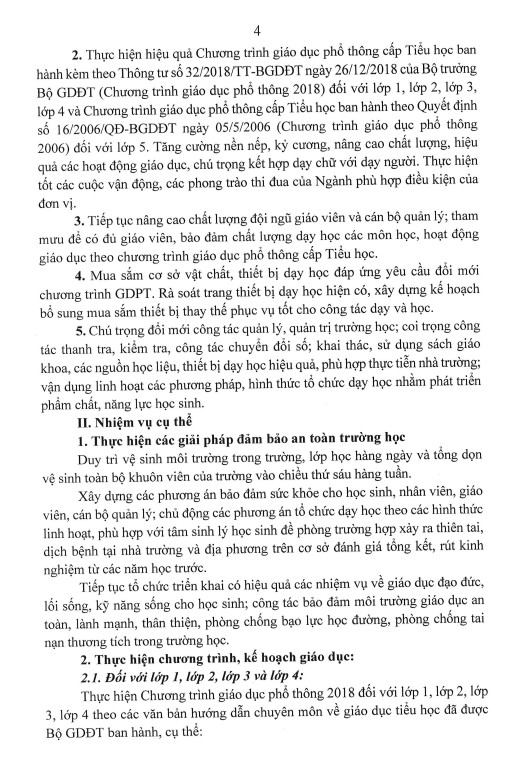 4

2. Thực hiện hiệu quả Chương trình giáo dục phổ thông cấp Tiểu học ban hành kèm theo Thông tư số 32/2018/TT-BGDĐT ngày 26/12/2018 của Bộ trưởng Bộ GDĐT (Chương trình giáo dục phổ thông 2018) đối với lớp 1, lớp 2, lớp 3, lớp 4 và Chương trình giáo dục phổ thông cấp Tiểu học ban hành theo Quyết định số 16/2006/QĐ-BGDĐT ngày 05/5/2006 (Chương trình giáo dục phổ thông 2006) đối với lớp 5. Tăng cường nền nếp, kỷ cương, nâng cao chất lượng, hiệu quả các hoạt động giáo dục, chú trọng kết hợp dạy chữ với dạy người. Thực hiện tốt các cuộc vận động, các phong trào thi đua của Ngành phù hợp điều kiện của đơn vị.

3. Tiếp tục nâng cao chất lượng đội ngũ giáo viên và cán bộ quản lý; tham mưu để có đủ giáo viên, bảo đảm chất lượng dạy học các môn học, hoạt động giáo dục theo chương trình giáo dục phổ thông cấp Tiểu học.

4. Mua sắm cơ sở vật chất, thiết bị dạy học đáp ứng yêu cầu đổi mới chương trình GDPT. Rà soát trang thiết bị dạy học hiện có, xây dựng kế hoạch bổ sung mua sắm thiết bị thay thế phục vụ tốt cho công tác dạy và học.

5. Chú trọng đổi mới công tác quản lý, quản trị trường học; coi trọng công tác thanh tra, kiểm tra, công tác chuyển đổi số; khai thác, sử dụng sách giáo khoa, các nguồn học liệu, thiết bị dạy học hiệu quả, phù hợp thực tiễn nhà trường; vận dụng linh hoạt các phương pháp, hình thức tổ chức dạy học nhằm phát triển phẩm chất, năng lực học sinh.

II. Nhiệm vụ cụ thể

1. Thực hiện các giải pháp đảm bảo an toàn trường học

Duy trì vệ sinh môi trường trong trường, lớp học hàng ngày và tổng dọn vệ sinh toàn bộ khuôn viên của trường vào chiều thứ sáu hàng tuần.

Xây dựng các phương án bảo đảm sức khỏe cho học sinh, nhân viên, giáo viên, cán bộ quản lý; chủ động các phương án tổ chức dạy học theo các hình thức linh hoạt, phù hợp với tâm sinh lý học sinh để phòng trường hợp xảy ra thiên tai, dịch bệnh tại nhà trường và địa phương trên cơ sở đánh giá tổng kết, rút kinh nghiệm từ các năm học trước.

Tiếp tục tổ chức triển khai có hiệu quả các nhiệm vụ về giáo dục đạo đức, lối sống, kỹ năng sống cho học sinh; công tác bảo đảm môi trường giáo dục an toàn, lành mạnh, thân thiện, phòng chống bạo lực học đường, phòng chống tai nạn thương tích trong trường học.

2. Thực hiện chương trình, kế hoạch giáo dục:

2.1. Đối với lớp 1, lớp 2, lớp 3 và lớp 4:

Thực hiện Chương trình giáo dục phổ thông 2018 đối với lớp 1, lớp 2, lớp 3, lớp 4 theo các văn bản hướng dẫn chuyên môn về giáo dục tiểu học đã được Bộ GDĐT ban hành, cụ thể: